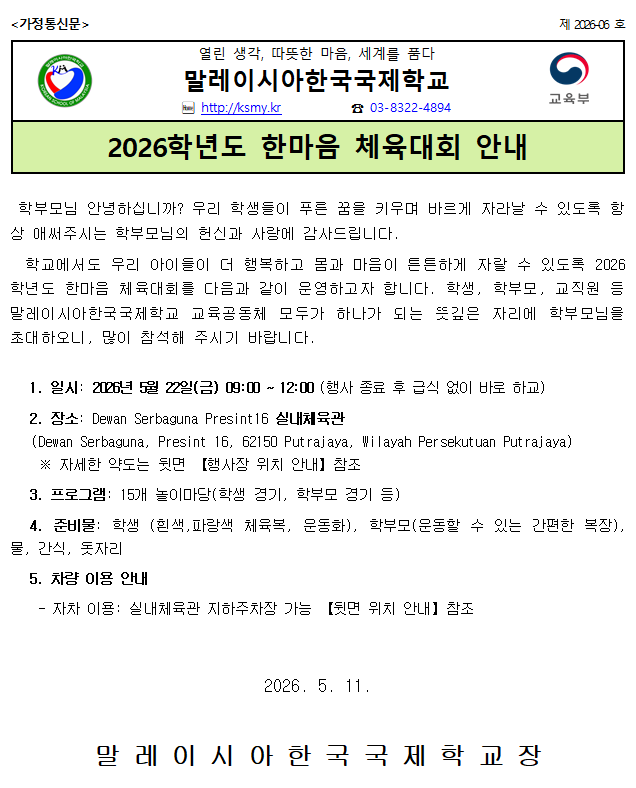 <가정통신문>

제 2026-06 호

열린 생각, 따뜻한 마음, 세계를 품다

말레이시아한국국제학교

http://ksmy.kr ☎ 03-8322-4894

교육부

2026학년도 한마음 체육대회 안내

학부모님 안녕하십니까? 우리 학생들이 푸른 꿈을 키우며 바르게 자라날 수 있도록 항상 애써주시는 학부모님의 헌신과 사랑에 감사드립니다.

학교에서도 우리 아이들이 더 행복하고 몸과 마음이 튼튼하게 자랄 수 있도록 2026학년도 한마음 체육대회를 다음과 같이 운영하고자 합니다. 학생, 학부모, 교직원 등 말레이시아한국국제학교 교육공동체 모두가 하나가 되는 뜻깊은 자리에 학부모님을 초대하오니, 많이 참석해 주시기 바랍니다.

1. 일시: 2026년 5월 22일(금) 09:00 ~ 12:00 (행사 종료 후 급식 없이 바로 하교)

2. 장소: Dewan Serbaguna Presint16 실내체육관
(Dewan Serbaguna, Presint 16, 62150 Putrajaya, Wilayah Persekutuan Putrajaya)
※ 자세한 약도는 뒷면 【행사장 위치 안내】참조

3. 프로그램: 15개 놀이마당(학생 경기, 학부모 경기 등)

4. 준비물: 학생 (흰색,파랑색 체육복, 운동화), 학부모(운동할 수 있는 간편한 복장), 물, 간식, 돗자리

5. 차량 이용 안내
- 자차 이용: 실내체육관 지하주차장 가능 【뒷면 위치 안내】참조

2026. 5. 11.

말레이시아한국국제학교장